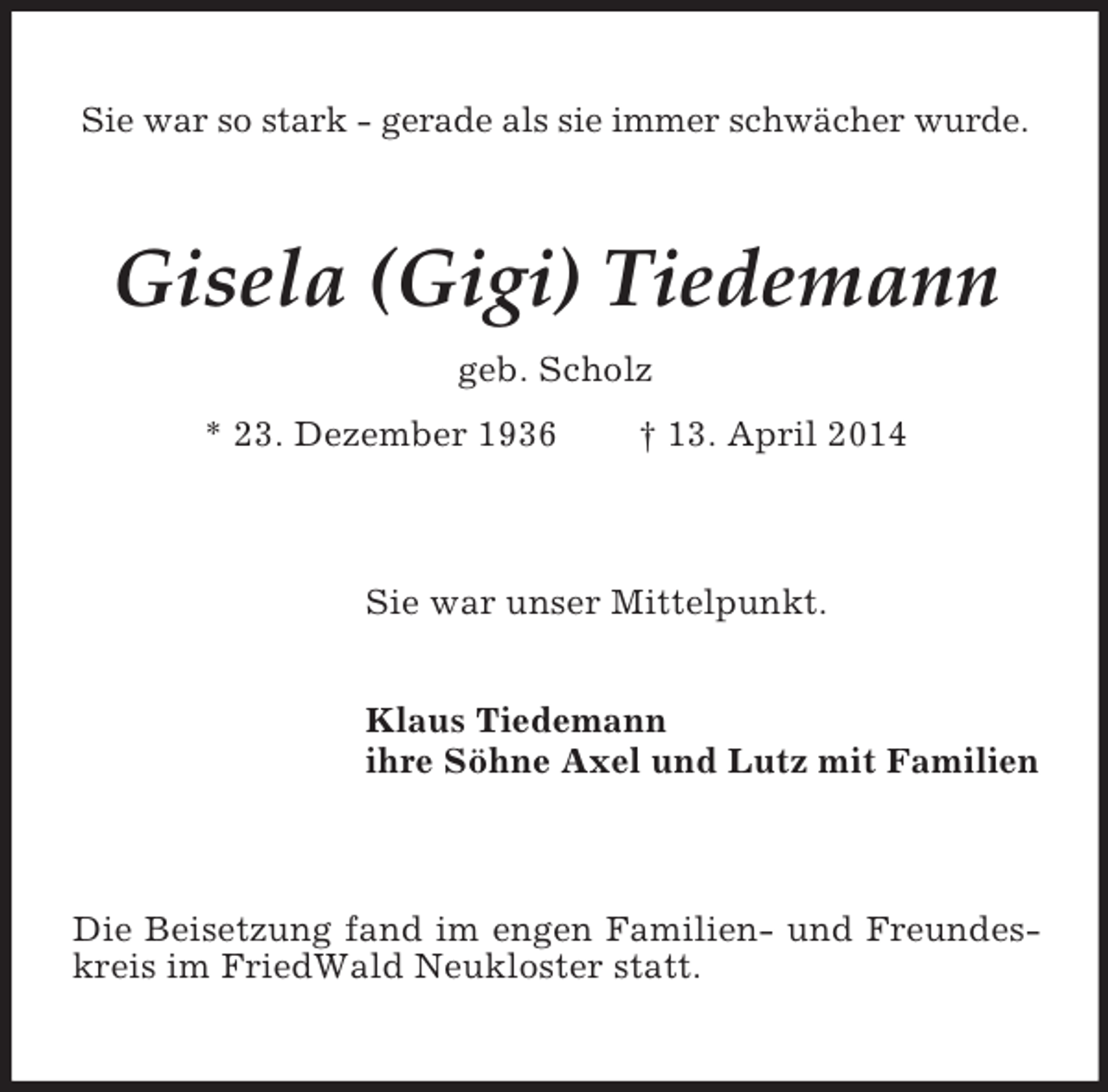 Sie war so stark - gerade als sie immer schwächer wurde.

Gisela (Gigi) Tiedemann

geb. Scholz

* 23. Dezember 1936 † 13. April 2014

Sie war unser Mittelpunkt.

Klaus Tiedemann
ihre Söhne Axel und Lutz mit Familien

Die Beisetzung fand im engen Familien- und Freundeskreis im FriedWald Neukloster statt.